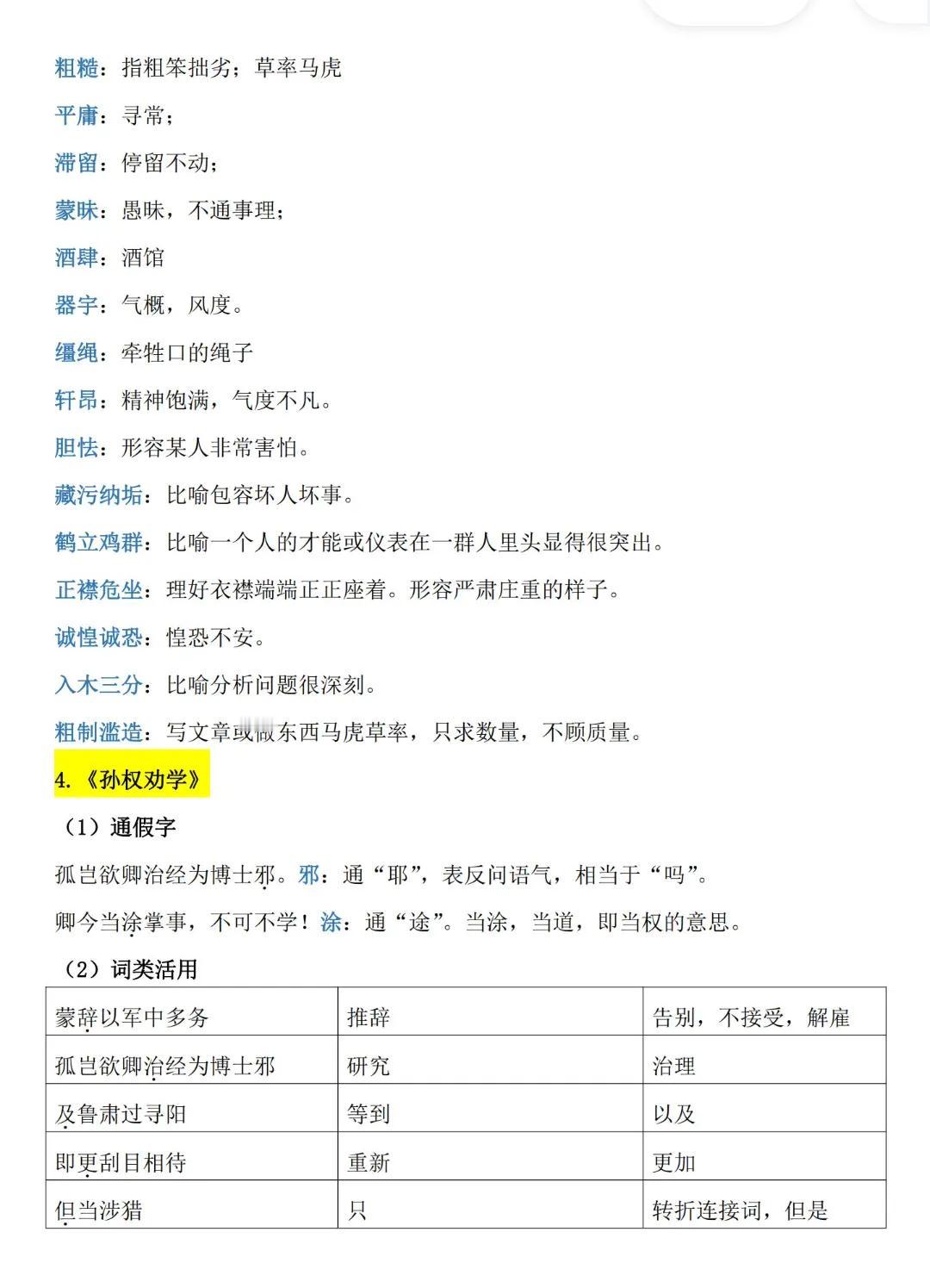 粗糙：指粗笨拙劣；草率马虎

平庸：寻常；

滞留：停留不动；

蒙昧：愚昧，不通事理；

酒肆：酒馆

器宇：气概，风度。

缰绳：牵牲口的绳子

轩昂：精神饱满，气度不凡。

胆怯：形容某人非常害怕。

藏污纳垢：比喻包容坏人坏事。

鹤立鸡群：比喻一个人的才能或仪表在一群人里头显得很突出。

正襟危坐：理好衣襟端端正正座着。形容严肃庄重的样子。

诚惶诚恐：惶恐不安。

入木三分：比喻分析问题很深刻。

粗制滥造：写文章或做东西马虎草率，只求数量，不顾质量。

4.《孙权劝学》

（1）通假字

孤岂欲卿治经为博士邪。邪：通“耶”，表反问语气，相当于“吗”。

卿今当涂掌事，不可不学！涂：通“途”。当涂，当道，即当权的意思。

（2）词类活用

| 蒙辞以军中多务 | 推辞 | 告别，不接受，解雇 |
|---|---|---|
| 孤岂欲卿治经为博士邪 | 研究 | 治理 |
| 及鲁肃过寻阳 | 等到 | 以及 |
| 即更刮目相待 | 重新 | 更加 |
| 但当涉猎 | 只 | 转折连接词，但是 |